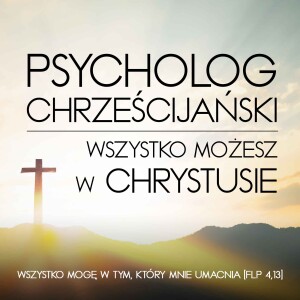 PSYCHOLOG CHRZEŚCIJAŃSKI

WSZYSTKO MOŻESZ W CHRYSTUSIE

WSZYSTKO MOGĘ W TYM, KTÓRY MNIE UMACNIA [FLP 4,13]